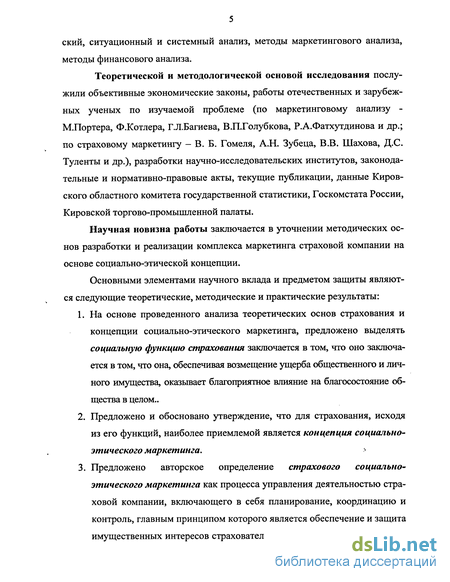 5

ский, ситуационный и системный анализ, методы маркетингового анализа, методы финансового анализа.

Теоретической и методологической основой исследования послужили объективные экономические законы, работы отечественных и зарубежных ученых по изучаемой проблеме (по маркетинговому анализу - М.Портера, Ф.Котлера, Г.Л.Багиева, В.П.Голубкова, Р.А.Фатхутдинова и др.; по страховому маркетингу – В. Б. Гомеля, А.Н. Зубеца, В.В. Шахова, Д.С. Туленты и др.), разработки научно-исследовательских институтов, законодательные и нормативно-правовые акты, текущие публикации, данные Кировского областного комитета государственной статистики, Госкомстата России, Кировской торгово-промышленной палаты.

Научная новизна работы заключается в уточнении методических основ разработки и реализации комплекса маркетинга страховой компании на основе социально-этической концепции.

Основными элементами научного вклада и предметом защиты являются следующие теоретические, методические и практические результаты:

1. На основе проведенного анализа теоретических основ страхования и концепции социально-этического маркетинга, предложено выделять социальную функцию страхования заключается в том, что оно заключается в том, что она, обеспечивая возмещение ущерба общественного и личного имущества, оказывает благоприятное влияние на благосостояние общества в целом..

2. Предложено и обосновано утверждение, что для страхования, исходя из его функций, наиболее приемлемой является концепция социально-этического маркетинга.

3. Предложено авторское определение страхового социально-этического маркетинга как процесса управления деятельностью страховой компании, включающего в себя планирование, координацию и контроль, главным принципом которого является обеспечение и защита имущественных интересов страховател

dsLib.net
библиотека диссертаций